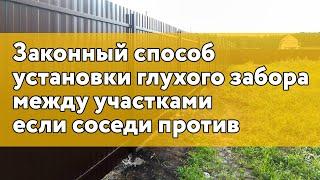 Законный способ установки глухого забора между участками если соседи против